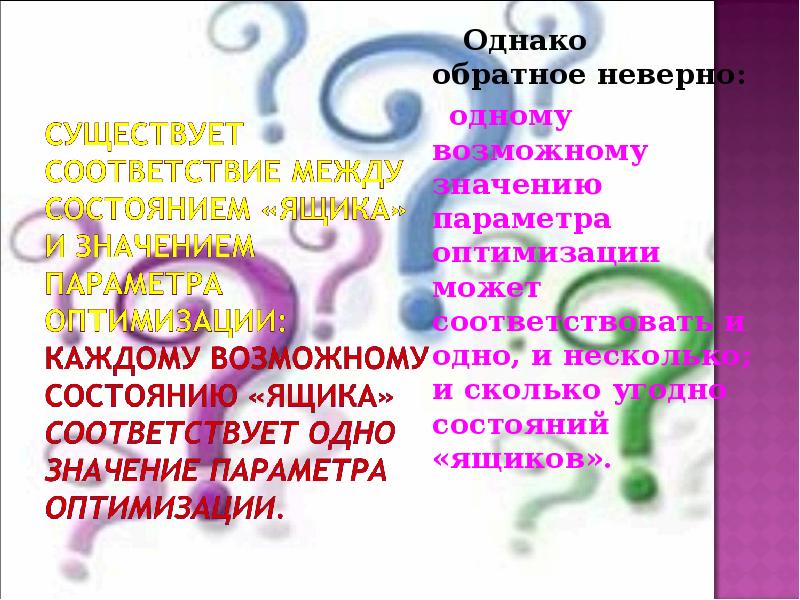 СУЩЕСТВУЕТ СООТВЕТСТВИЕ МЕЖДУ СОСТОЯНИЕМ «ЯЩИКА» И ЗНАЧЕНИЕМ ПАРАМЕТРА ОПТИМИЗАЦИИ: КАЖДОМУ ВОЗМОЖНОМУ СОСТОЯНИЮ «ЯЩИКА» СООТВЕТСТВУЕТ ОДНО ЗНАЧЕНИЕ ПАРАМЕТРА ОПТИМИЗАЦИИ.

Однако обратное неверно:

одному возможному значению параметра оптимизации может соответствовать и одно, и несколько; и сколько угодно состояний «ящиков».